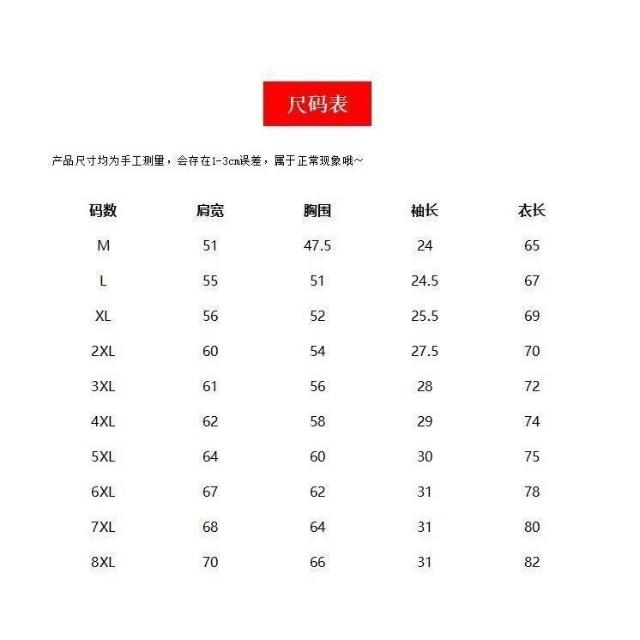 尺码表

产品尺寸均为手工测量，会存在1-3cm误差，属于正常现象哦~

| 码数 | 肩宽 | 胸围 | 袖长 | 衣长 |
|---|---|---|---|---|
| M | 51 | 47.5 | 24 | 65 |
| L | 55 | 51 | 24.5 | 67 |
| XL | 56 | 52 | 25.5 | 69 |
| 2XL | 60 | 54 | 27.5 | 70 |
| 3XL | 61 | 56 | 28 | 72 |
| 4XL | 62 | 58 | 29 | 74 |
| 5XL | 64 | 60 | 30 | 75 |
| 6XL | 67 | 62 | 31 | 78 |
| 7XL | 68 | 64 | 31 | 80 |
| 8XL | 70 | 66 | 31 | 82 |